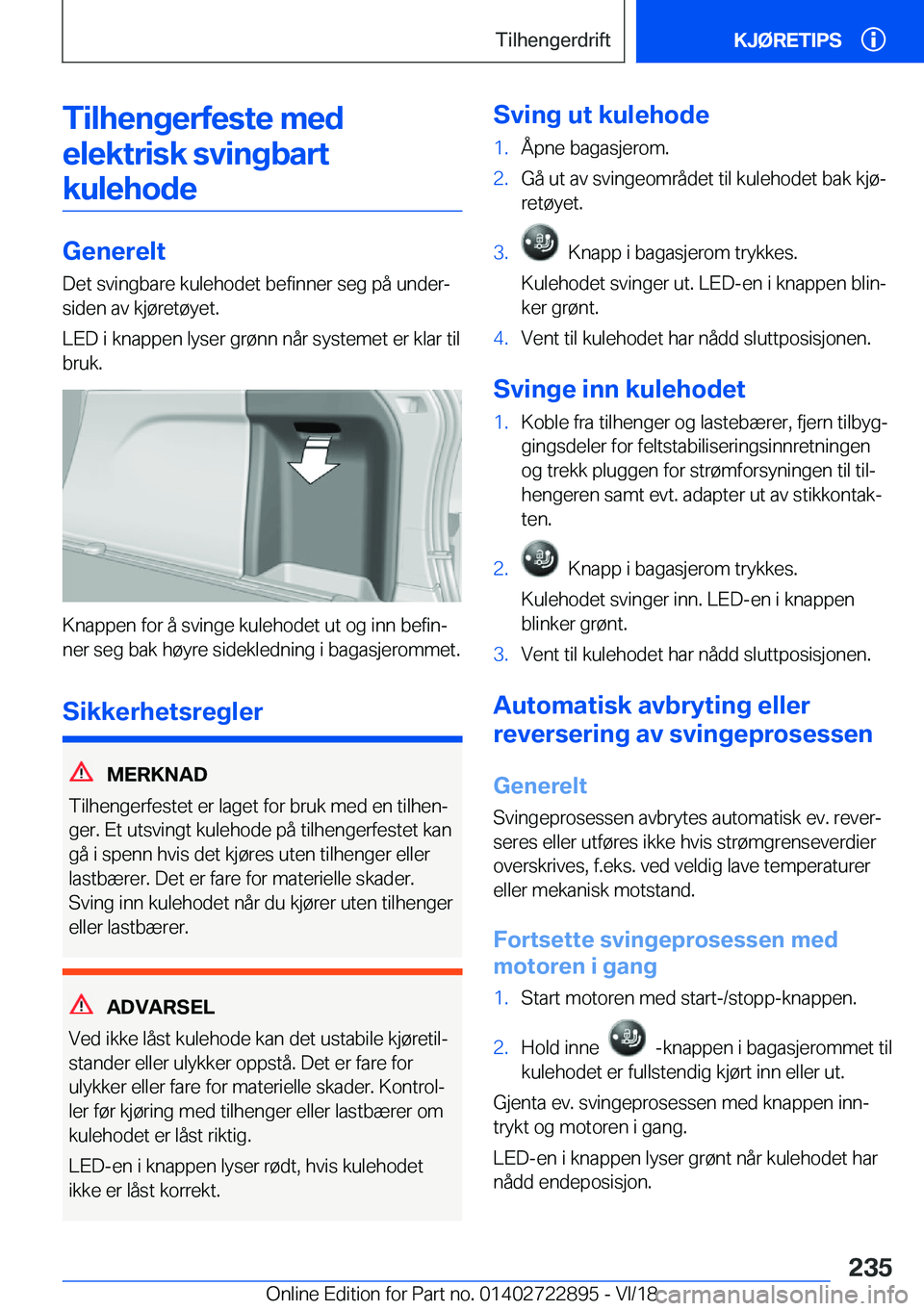 Tilhengerdrift KJØRETIPS

Tilhengerfeste med elektrisk svingbart kulehode

Generelt

Det svingbare kulehodet befinner seg på undersiden av kjøretøyet.

LED i knappen lyser grønn når systemet er klar til bruk.

Knappen for å svinge kulehodet ut og inn befinner seg bak høyre sidekledning i bagasjerommet.

Sikkerhetsregler

MERKNAD

Tilhengerfestet er laget for bruk med en tilhenger. Et utsvingt kulehode på tilhengerfestet kan gå i spenn hvis det kjøres uten tilhenger eller lastbærer. Det er fare for materielle skader. Sving inn kulehodet når du kjører uten tilhenger eller lastbærer.

ADVARSEL

Ved ikke låst kulehode kan det ustabile kjøretilstander eller ulykker oppstå. Det er fare for ulykker eller fare for materielle skader. Kontroller før kjøring med tilhenger eller lastbærer om kulehodet er låst riktig.

LED-en i knappen lyser rødt, hvis kulehodet ikke er låst korrekt.

Sving ut kulehode

1. Åpne bagasjerom.
2. Gå ut av svingeområdet til kulehodet bak kjøretøyet.
3. Knapp i bagasjerom trykkes.
Kulehodet svinger ut. LED-en i knappen blinker grønt.
4. Vent til kulehodet har nådd sluttposisjonen.

Svinge inn kulehodet

1. Koble fra tilhenger og lastebærer, fjern tilbyggingsdeler for feltstabiliseringsinnretningen og trekk pluggen for strømforsyningen til tilhengeren samt evt. adapter ut av stikkontakten.
2. Knapp i bagasjerom trykkes.
Kulehodet svinger inn. LED-en i knappen blinker grønt.
3. Vent til kulehodet har nådd sluttposisjonen.

Automatisk avbryting eller reversering av svingeprosessen

Generelt

Svingeprosessen avbrytes automatisk ev. reverseres eller utføres ikke hvis strømgrenseverdier overskrives, f.eks. ved veldig lave temperaturer eller mekanisk motstand.

Fortsette svingeprosessen med motoren i gang

1. Start motoren med start-/stopp-knappen.
2. Hold inne -knappen i bagasjerommet til kulehodet er fullstendig kjørt inn eller ut.

Gjenta ev. svingeprosessen med knappen inntrykt og motoren i gang.

LED-en i knappen lyser grønt når kulehodet har nådd endeposisjon.

235

Online Edition for Part no. 01402722895 - VI/18 carmanualsonline.info